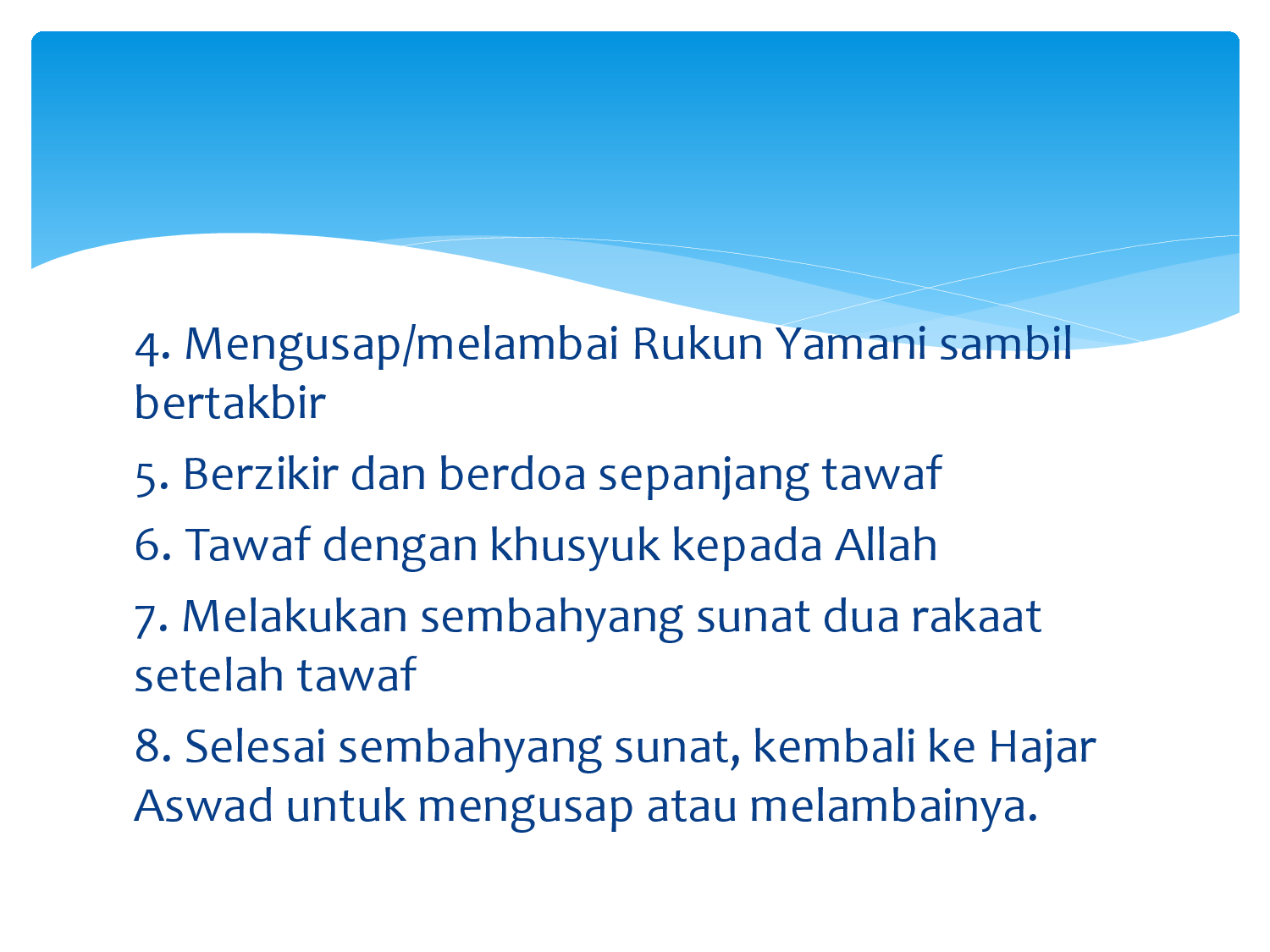 4. Mengusap/melambai Rukun Yamani sambil bertakbir

5. Berzikir dan berdoa sepanjang tawaf

6. Tawaf dengan khusyuk kepada Allah

7. Melakukan sembahyang sunat dua rakaat setelah tawaf

8. Selesai sembahyang sunat, kembali ke Hajar Aswad untuk mengusap atau melambainya.